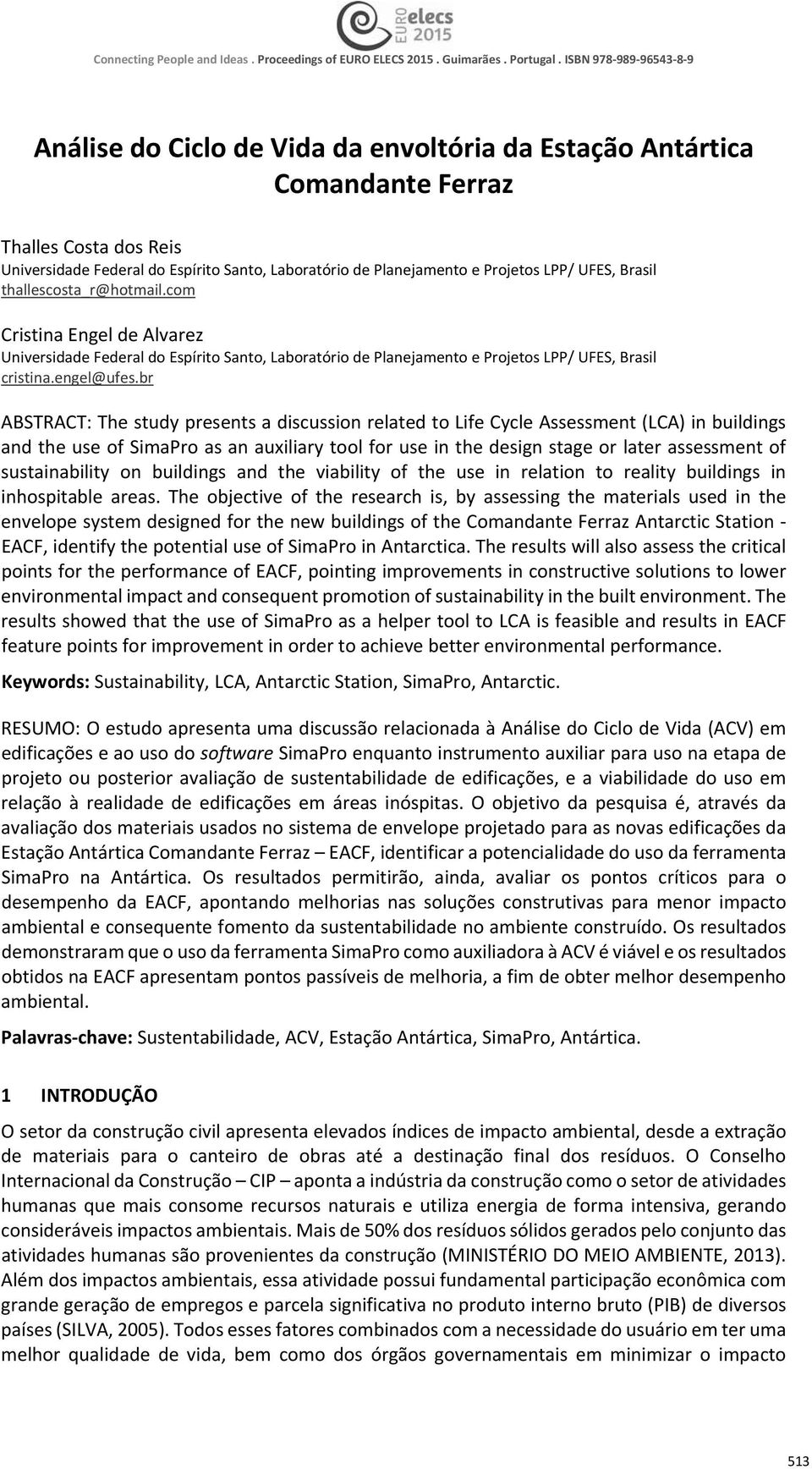 EURO elecs 2015

Connecting People and Ideas . Proceedings of EURO ELECS 2015 . Guimarães . Portugal . ISBN 978-989-96543-8-9

Análise do Ciclo de Vida da envoltória da Estação Antártica Comandante Ferraz

Thalles Costa dos Reis
Universidade Federal do Espírito Santo, Laboratório de Planejamento e Projetos LPP/ UFES, Brasil
thallescosta_r@hotmail.com

Cristina Engel de Alvarez
Universidade Federal do Espírito Santo, Laboratório de Planejamento e Projetos LPP/ UFES, Brasil
cristina.engel@ufes.br

ABSTRACT: The study presents a discussion related to Life Cycle Assessment (LCA) in buildings and the use of SimaPro as an auxiliary tool for use in the design stage or later assessment of sustainability on buildings and the viability of the use in relation to reality buildings in inhospitable areas. The objective of the research is, by assessing the materials used in the envelope system designed for the new buildings of the Comandante Ferraz Antarctic Station - EACF, identify the potential use of SimaPro in Antarctica. The results will also assess the critical points for the performance of EACF, pointing improvements in constructive solutions to lower environmental impact and consequent promotion of sustainability in the built environment. The results showed that the use of SimaPro as a helper tool to LCA is feasible and results in EACF feature points for improvement in order to achieve better environmental performance.

Keywords: Sustainability, LCA, Antarctic Station, SimaPro, Antarctic.

RESUMO: O estudo apresenta uma discussão relacionada à Análise do Ciclo de Vida (ACV) em edificações e ao uso do software SimaPro enquanto instrumento auxiliar para uso na etapa de projeto ou posterior avaliação de sustentabilidade de edificações, e a viabilidade do uso em relação à realidade de edificações em áreas inóspitas. O objetivo da pesquisa é, através da avaliação dos materiais usados no sistema de envelope projetado para as novas edificações da Estação Antártica Comandante Ferraz – EACF, identificar a potencialidade do uso da ferramenta SimaPro na Antártica. Os resultados permitirão, ainda, avaliar os pontos críticos para o desempenho da EACF, apontando melhorias nas soluções construtivas para menor impacto ambiental e consequente fomento da sustentabilidade no ambiente construído. Os resultados demonstraram que o uso da ferramenta SimaPro como auxiliadora à ACV é viável e os resultados obtidos na EACF apresentam pontos passíveis de melhoria, a fim de obter melhor desempenho ambiental.

Palavras-chave: Sustentabilidade, ACV, Estação Antártica, SimaPro, Antártica.

1 INTRODUÇÃO

O setor da construção civil apresenta elevados índices de impacto ambiental, desde a extração de materiais para o canteiro de obras até a destinação final dos resíduos. O Conselho Internacional da Construção – CIP – aponta a indústria da construção como o setor de atividades humanas que mais consome recursos naturais e utiliza energia de forma intensiva, gerando consideráveis impactos ambientais. Mais de 50% dos resíduos sólidos gerados pelo conjunto das atividades humanas são provenientes da construção (MINISTÉRIO DO MEIO AMBIENTE, 2013). Além dos impactos ambientais, essa atividade possui fundamental participação econômica com grande geração de empregos e parcela significativa no produto interno bruto (PIB) de diversos países (SILVA, 2005). Todos esses fatores combinados com a necessidade do usuário em ter uma melhor qualidade de vida, bem como dos órgãos governamentais em minimizar o impacto

513